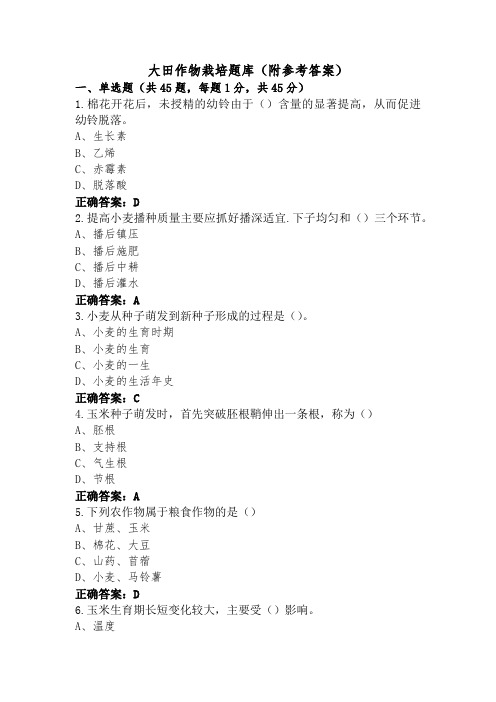 大田作物栽培题库（附参考答案）

一、单选题（共45题，每题1分，共45分）

1.棉花开花后，未授精的幼铃由于（）含量的显著提高，从而促进幼铃脱落。

A、生长素

B、乙烯

C、赤霉素

D、脱落酸

正确答案：D

2.提高小麦播种质量主要应抓好播深适宜.下子均匀和（）三个环节。

A、播后镇压

B、播后施肥

C、播后中耕

D、播后灌水

正确答案：A

3.小麦从种子萌发到新种子形成的过程是（）。

A、小麦的生育时期

B、小麦的生育

C、小麦的一生

D、小麦的生活年史

正确答案：C

4.玉米种子萌发时，首先突破胚根鞘伸出一条根，称为（）

A、胚根

B、支持根

C、气生根

D、节根

正确答案：A

5.下列农作物属于粮食作物的是（）

A、甘蔗、玉米

B、棉花、大豆

C、山药、苜蓿

D、小麦、马铃薯

正确答案：D

6.玉米生育期长短变化较大，主要受（）影响。

A、温度